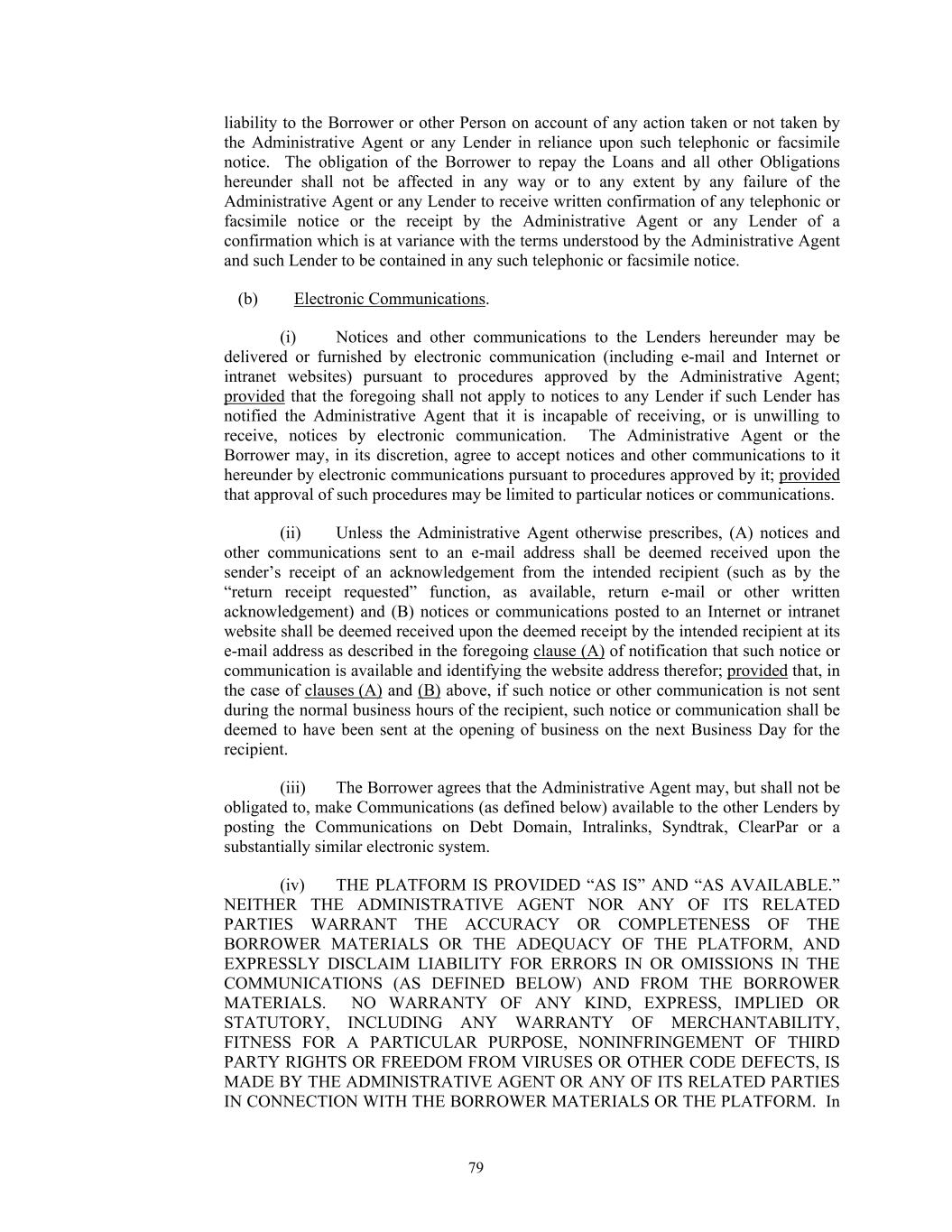 liability to the Borrower or other Person on account of any action taken or not taken by the Administrative Agent or any Lender in reliance upon such telephonic or facsimile notice. The obligation of the Borrower to repay the Loans and all other Obligations hereunder shall not be affected in any way or to any extent by any failure of the Administrative Agent or any Lender to receive written confirmation of any telephonic or facsimile notice or the receipt by the Administrative Agent or any Lender of a confirmation which is at variance with the terms understood by the Administrative Agent and such Lender to be contained in any such telephonic or facsimile notice.

(b) Electronic Communications.

(i) Notices and other communications to the Lenders hereunder may be delivered or furnished by electronic communication (including e-mail and Internet or intranet websites) pursuant to procedures approved by the Administrative Agent; provided that the foregoing shall not apply to notices to any Lender if such Lender has notified the Administrative Agent that it is incapable of receiving, or is unwilling to receive, notices by electronic communication. The Administrative Agent or the Borrower may, in its discretion, agree to accept notices and other communications to it hereunder by electronic communications pursuant to procedures approved by it; provided that approval of such procedures may be limited to particular notices or communications.

(ii) Unless the Administrative Agent otherwise prescribes, (A) notices and other communications sent to an e-mail address shall be deemed received upon the sender's receipt of an acknowledgement from the intended recipient (such as by the "return receipt requested" function, as available, return e-mail or other written acknowledgement) and (B) notices or communications posted to an Internet or intranet website shall be deemed received upon the deemed receipt by the intended recipient at its e-mail address as described in the foregoing clause (A) of notification that such notice or communication is available and identifying the website address therefor; provided that, in the case of clauses (A) and (B) above, if such notice or other communication is not sent during the normal business hours of the recipient, such notice or communication shall be deemed to have been sent at the opening of business on the next Business Day for the recipient.

(iii) The Borrower agrees that the Administrative Agent may, but shall not be obligated to, make Communications (as defined below) available to the other Lenders by posting the Communications on Debt Domain, Intralinks, Syndtrak, ClearPar or a substantially similar electronic system.

(iv) THE PLATFORM IS PROVIDED "AS IS" AND "AS AVAILABLE." NEITHER THE ADMINISTRATIVE AGENT NOR ANY OF ITS RELATED PARTIES WARRANT THE ACCURACY OR COMPLETENESS OF THE BORROWER MATERIALS OR THE ADEQUACY OF THE PLATFORM, AND EXPRESSLY DISCLAIM LIABILITY FOR ERRORS IN OR OMISSIONS IN THE COMMUNICATIONS (AS DEFINED BELOW) AND FROM THE BORROWER MATERIALS. NO WARRANTY OF ANY KIND, EXPRESS, IMPLIED OR STATUTORY, INCLUDING ANY WARRANTY OF MERCHANTABILITY, FITNESS FOR A PARTICULAR PURPOSE, NONINFRINGEMENT OF THIRD PARTY RIGHTS OR FREEDOM FROM VIRUSES OR OTHER CODE DEFECTS, IS MADE BY THE ADMINISTRATIVE AGENT OR ANY OF ITS RELATED PARTIES IN CONNECTION WITH THE BORROWER MATERIALS OR THE PLATFORM. In

79